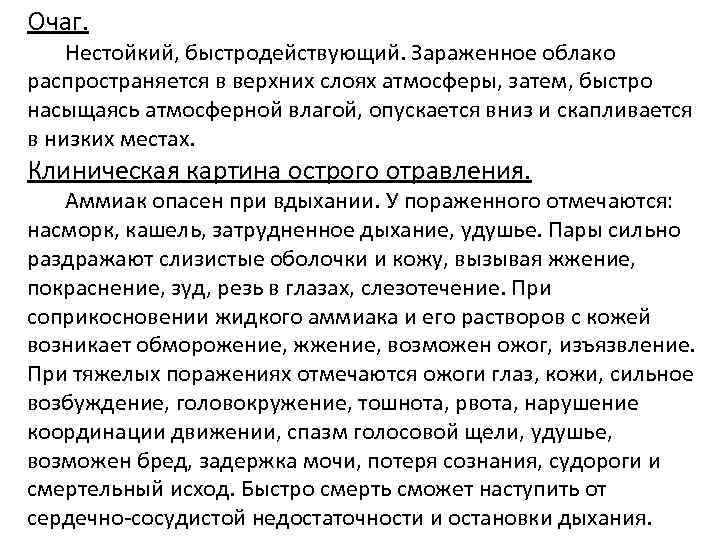 Очаг.

Нестойкий, быстродействующий. Зараженное облако распространяется в верхних слоях атмосферы, затем, быстро насыщаясь атмосферной влагой, опускается вниз и скапливается в низких местах.

Клиническая картина острого отравления.

Аммиак опасен при вдыхании. У пораженного отмечаются: насморк, кашель, затрудненное дыхание, удушье. Пары сильно раздражают слизистые оболочки и кожу, вызывая жжение, покраснение, зуд, резь в глазах, слезотечение. При соприкосновении жидкого аммиака и его растворов с кожей возникает обморожение, жжение, возможен ожог, изъязвление. При тяжелых поражениях отмечаются ожоги глаз, кожи, сильное возбуждение, головокружение, тошнота, рвота, нарушение координации движении, спазм голосовой щели, удушье, возможен бред, задержка мочи, потеря сознания, судороги и смертельный исход. Быстро смерть сможет наступить от сердечно-сосудистой недостаточности и остановки дыхания.